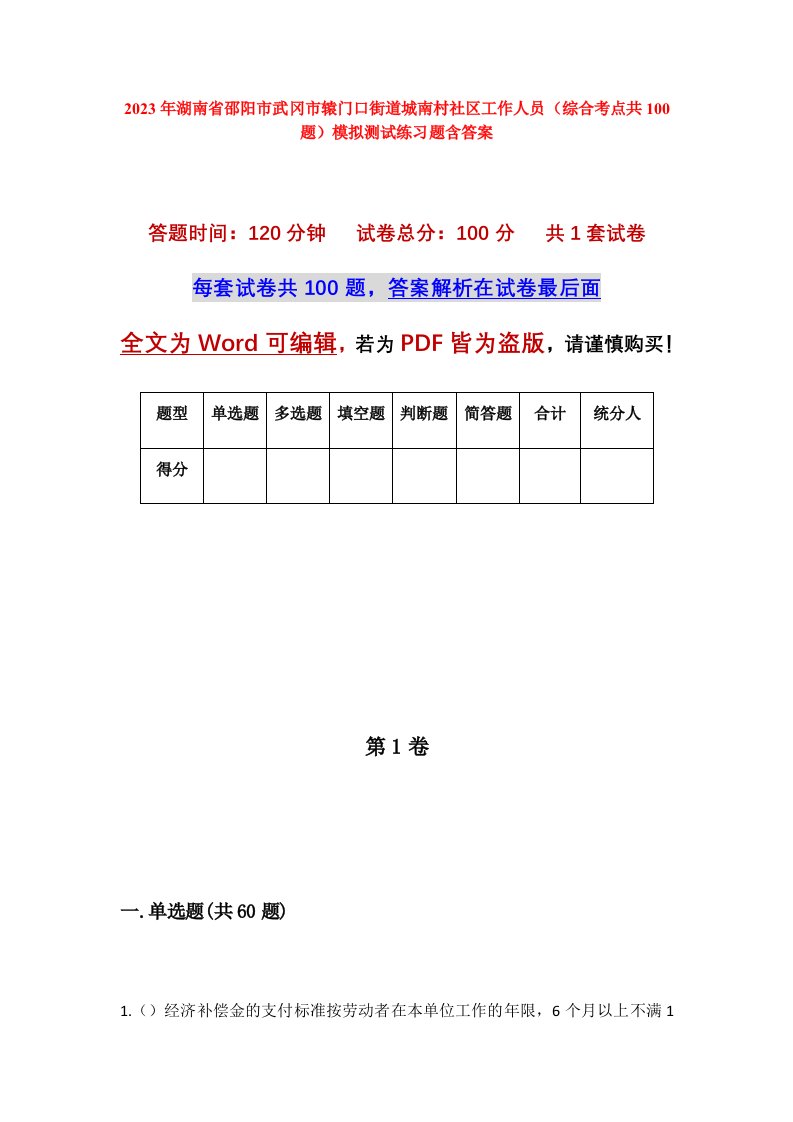 2023年湖南省邵阳市武冈市辕门口街道城南村社区工作人员（综合考点共100题）模拟测试练习题含答案

答题时间：120分钟　试卷总分：100分　共1套试卷

每套试卷共100题，答案解析在试卷最后面

全文为Word可编辑，若为PDF皆为盗版，请谨慎购买！

| 题型 | 单选题 | 多选题 | 填空题 | 判断题 | 简答题 | 合计 | 统分人 |
|---|---|---|---|---|---|---|---|
| 得分 | | | | | | | |

第1卷

一.单选题(共60题)

1.（）经济补偿金的支付标准按劳动者在本单位工作的年限，6个月以上不满1